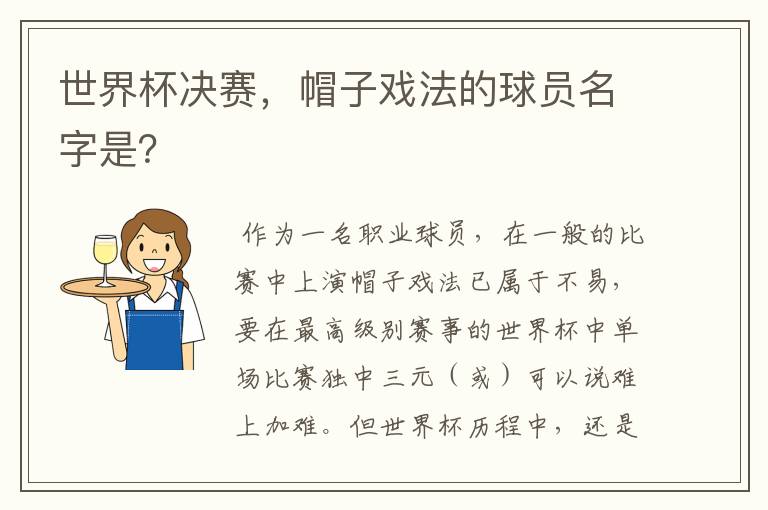 世界杯决赛，帽子戏法的球员名字是?

作为一名职业球员，在一般的比赛中上演帽子戏法已属于不易，要在最高级别赛事的世界杯中单场比赛独中三元（或）可以说难上加难。但世界杯历程中，还是